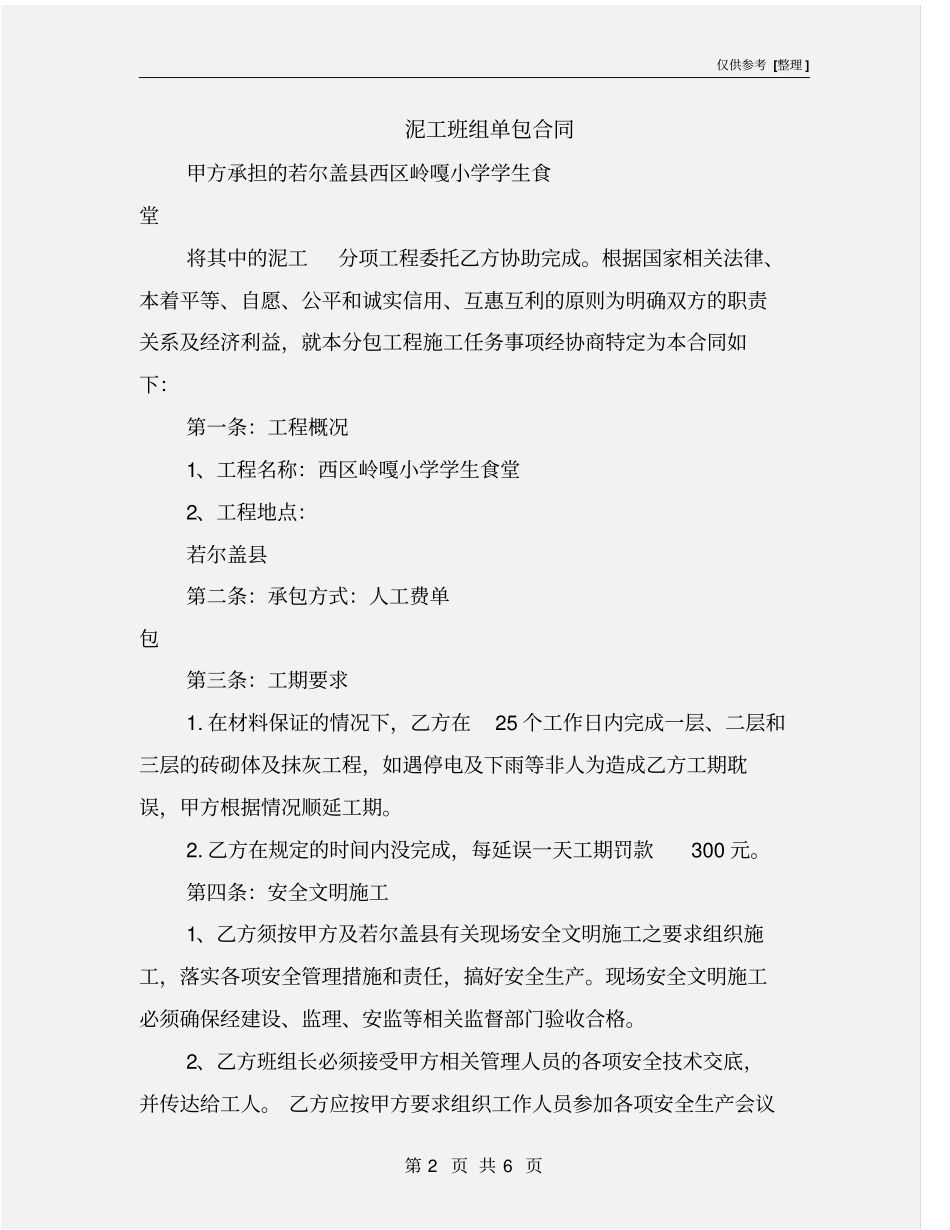 仅供参考 [整理]

泥工班组单包合同

甲方承担的若尔盖县西区岭嘎小学学生食堂

将其中的泥工 分项工程委托乙方协助完成。根据国家相关法律、本着平等、自愿、公平和诚实信用、互惠互利的原则为明确双方的职责关系及经济利益，就本分包工程施工任务事项经协商特定为本合同如下:

第一条：工程概况

1、工程名称：西区岭嘎小学学生食堂

2、工程地点：

若尔盖县

第二条：承包方式：人工费单包

第三条：工期要求

1. 在材料保证的情况下，乙方在 25 个工作日内完成一层、二层和三层的砖砌体及抹灰工程，如遇停电及下雨等非人为造成乙方工期耽误，甲方根据情况顺延工期。

2. 乙方在规定的时间内没完成，每延误一天工期罚款 300 元。

第四条：安全文明施工

1、乙方须按甲方及若尔盖县有关现场安全文明施工之要求组织施工，落实各项安全管理措施和责任，搞好安全生产。现场安全文明施工必须确保经建设、监理、安监等相关监督部门验收合格。

2、乙方班组长必须接受甲方相关管理人员的各项安全技术交底，并传达给工人。 乙方应按甲方要求组织工作人员参加各项安全生产会议

第 2 页 共 6 页